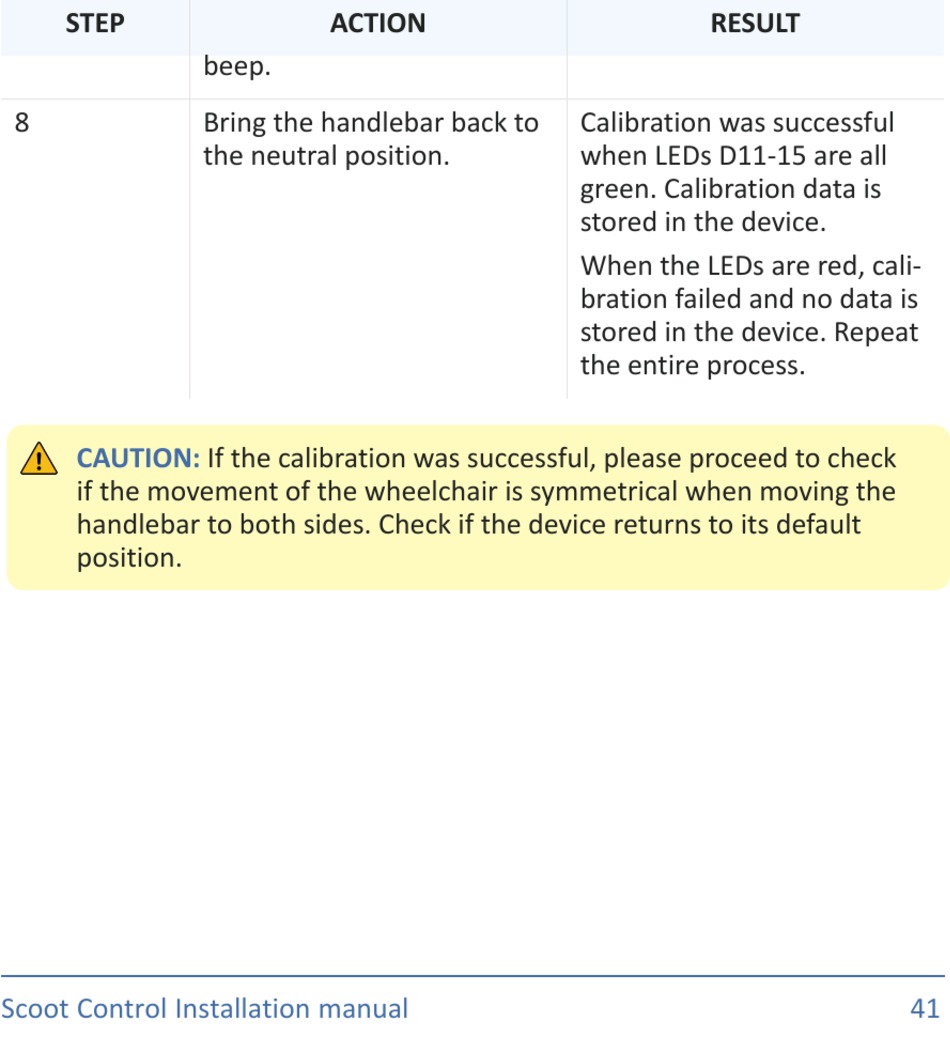 | STEP | ACTION | RESULT |
|---|---|---|
| | beep. | |
| 8 | Bring the handlebar back to the neutral position. | Calibration was successful when LEDs D11-15 are all green. Calibration data is stored in the device. When the LEDs are red, calibration failed and no data is stored in the device. Repeat the entire process. |

CAUTION: If the calibration was successful, please proceed to check if the movement of the wheelchair is symmetrical when moving the handlebar to both sides. Check if the device returns to its default position.

Scoot Control Installation manual 41